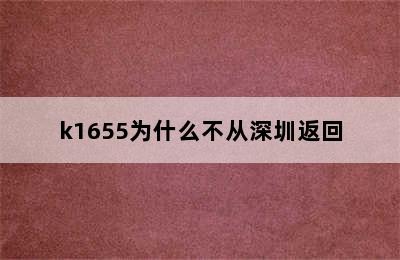 k1655为什么不从深圳返回